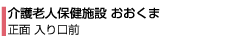 介護老人保健施設 おおくま
正面 入り口前